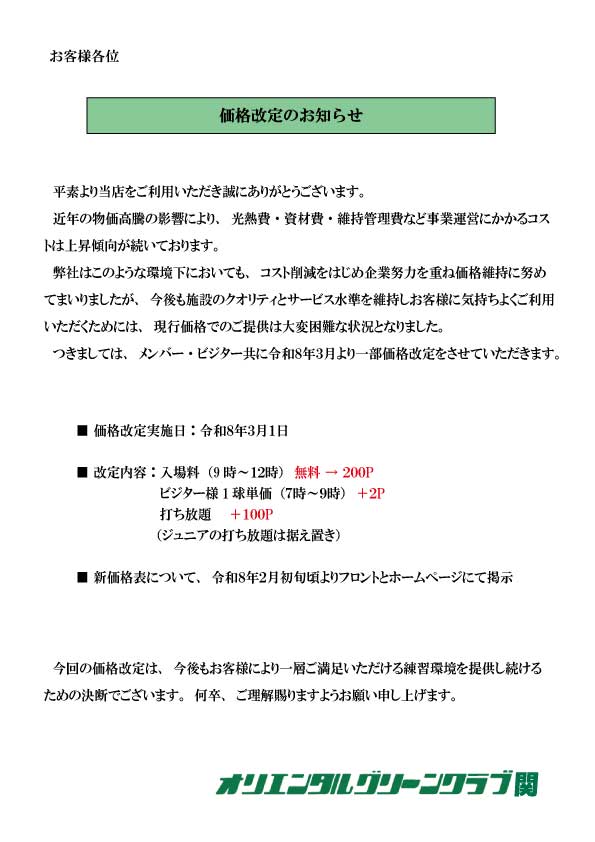 お客様各位

価格改定のお知らせ

平素より当店をご利用いただき誠にありがとうございます。

近年の物価高騰の影響により、光熱費・資材費・維持管理費など事業運営にかかるコストは上昇傾向が続いております。

弊社はこのような環境下においても、コスト削減をはじめ企業努力を重ね価格維持に努めてまいりましたが、今後も施設のクオリティとサービス水準を維持しお客様に気持ちよくご利用いただくためには、現行価格でのご提供は大変困難な状況となりました。

つきましては、メンバー・ビジター共に令和8年3月より一部価格改定をさせていただきます。

■ 価格改定実施日：令和8年3月1日

■ 改定内容：入場料（9時～12時） 無料 → 200P
ビジター様１球単価（7時～9時） ＋2P
打ち放題 ＋100P
（ジュニアの打ち放題は据え置き）

■ 新価格表について、令和8年2月初旬頃よりフロントとホームページにて掲示

今回の価格改定は、今後もお客様により一層ご満足いただける練習環境を提供し続けるための決断でございます。何卒、ご理解賜りますようお願い申し上げます。

オリエンタルグリーンクラブ関